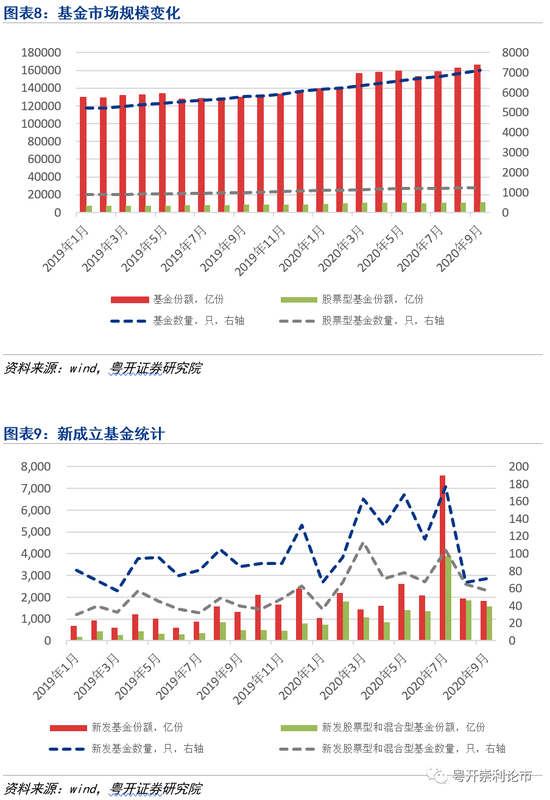 图表8：基金市场规模变化

180000
160000
140000
120000
100000
80000
60000
40000
20000
0

8000
7000
6000
5000
4000
3000
2000
1000
0

2019年1月
2019年3月
2019年5月
2019年7月
2019年9月
2019年11月
2020年1月
2020年3月
2020年5月
2020年7月
2020年9月

基金份额，亿份
股票型基金份额，亿份
基金数量，只，右轴
股票型基金数量，只，右轴

资料来源：wind，粤开证券研究院

图表9：新成立基金统计

8,000
7,000
6,000
5,000
4,000
3,000
2,000
1,000
0

200
180
160
140
120
100
80
60
40
20
0

2019年1月
2019年3月
2019年5月
2019年7月
2019年9月
2019年11月
2020年1月
2020年3月
2020年5月
2020年7月
2020年9月

新发基金份额，亿份
新发股票型和混合型基金份额，亿份
新发基金数量，只，右轴
新发股票型和混合型基金数量，只，右轴

资料来源：wind，粤开证券研究院

粤开崇利论市